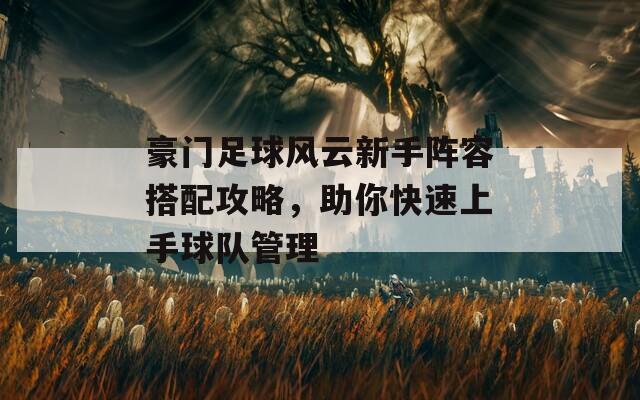 豪门足球风云新手阵容搭配攻略，助你快速上手球队管理